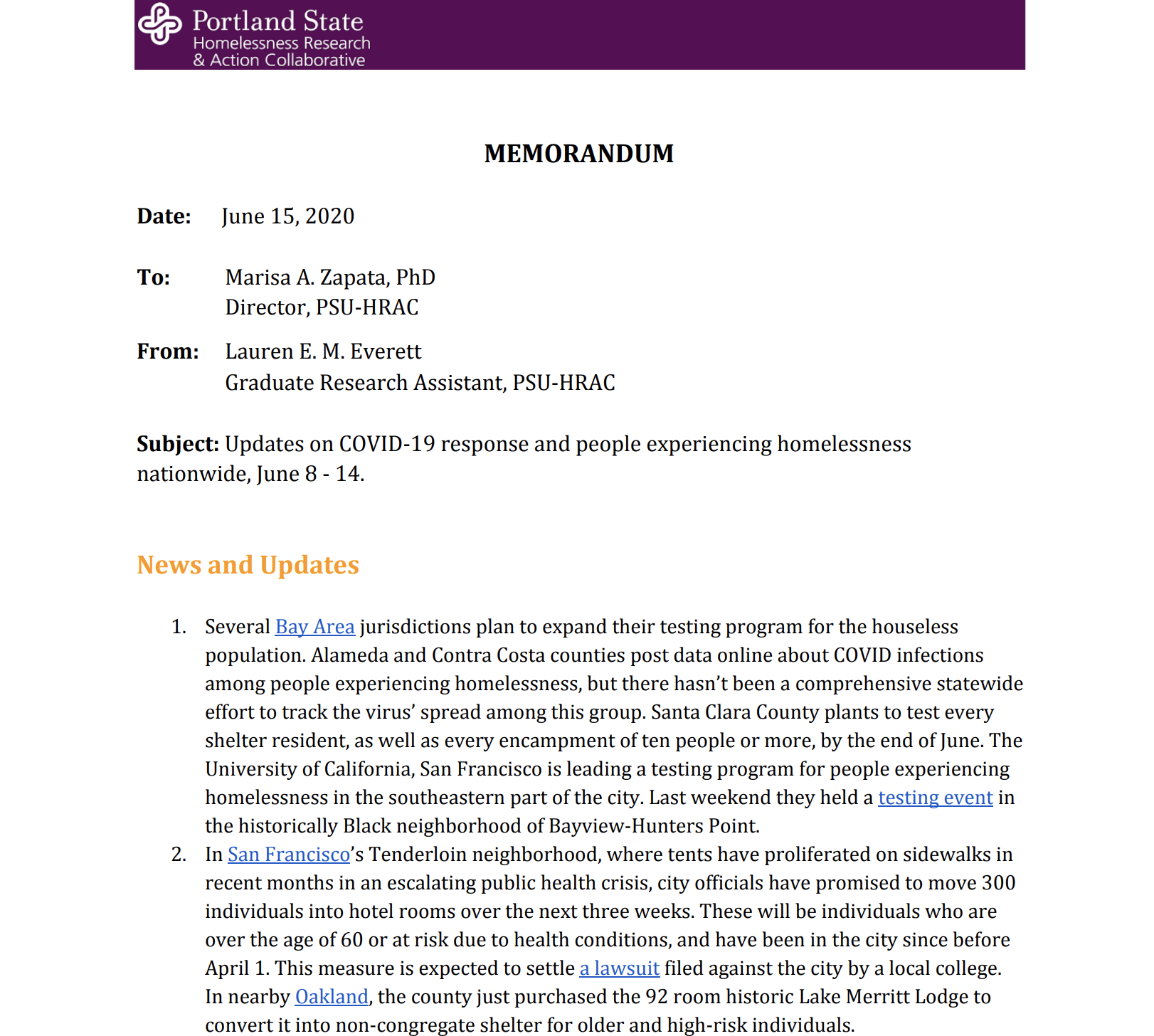 Portland State
Homelessness Research
& Action Collaborative

MEMORANDUM

Date: June 15, 2020

To: Marisa A. Zapata, PhD
Director, PSU-HRAC

From: Lauren E. M. Everett
Graduate Research Assistant, PSU-HRAC

Subject: Updates on COVID-19 response and people experiencing homelessness nationwide, June 8 - 14.

News and Updates

1. Several Bay Area jurisdictions plan to expand their testing program for the houseless population. Alameda and Contra Costa counties post data online about COVID infections among people experiencing homelessness, but there hasn't been a comprehensive statewide effort to track the virus' spread among this group. Santa Clara County plants to test every shelter resident, as well as every encampment of ten people or more, by the end of June. The University of California, San Francisco is leading a testing program for people experiencing homelessness in the southeastern part of the city. Last weekend they held a testing event in the historically Black neighborhood of Bayview-Hunters Point.
2. In San Francisco's Tenderloin neighborhood, where tents have proliferated on sidewalks in recent months in an escalating public health crisis, city officials have promised to move 300 individuals into hotel rooms over the next three weeks. These will be individuals who are over the age of 60 or at risk due to health conditions, and have been in the city since before April 1. This measure is expected to settle a lawsuit filed against the city by a local college. In nearby Oakland, the county just purchased the 92 room historic Lake Merritt Lodge to convert it into non-congregate shelter for older and high-risk individuals.